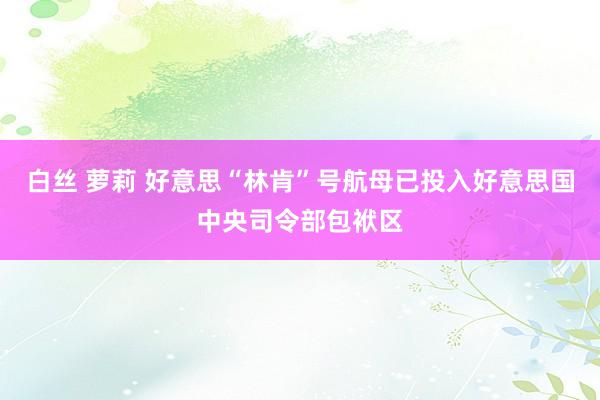 白丝 萝莉 好意思“林肯”号航母已投入好意思国中央司令部包袱区